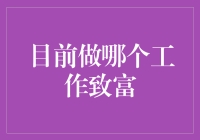 目前做哪个工作致富